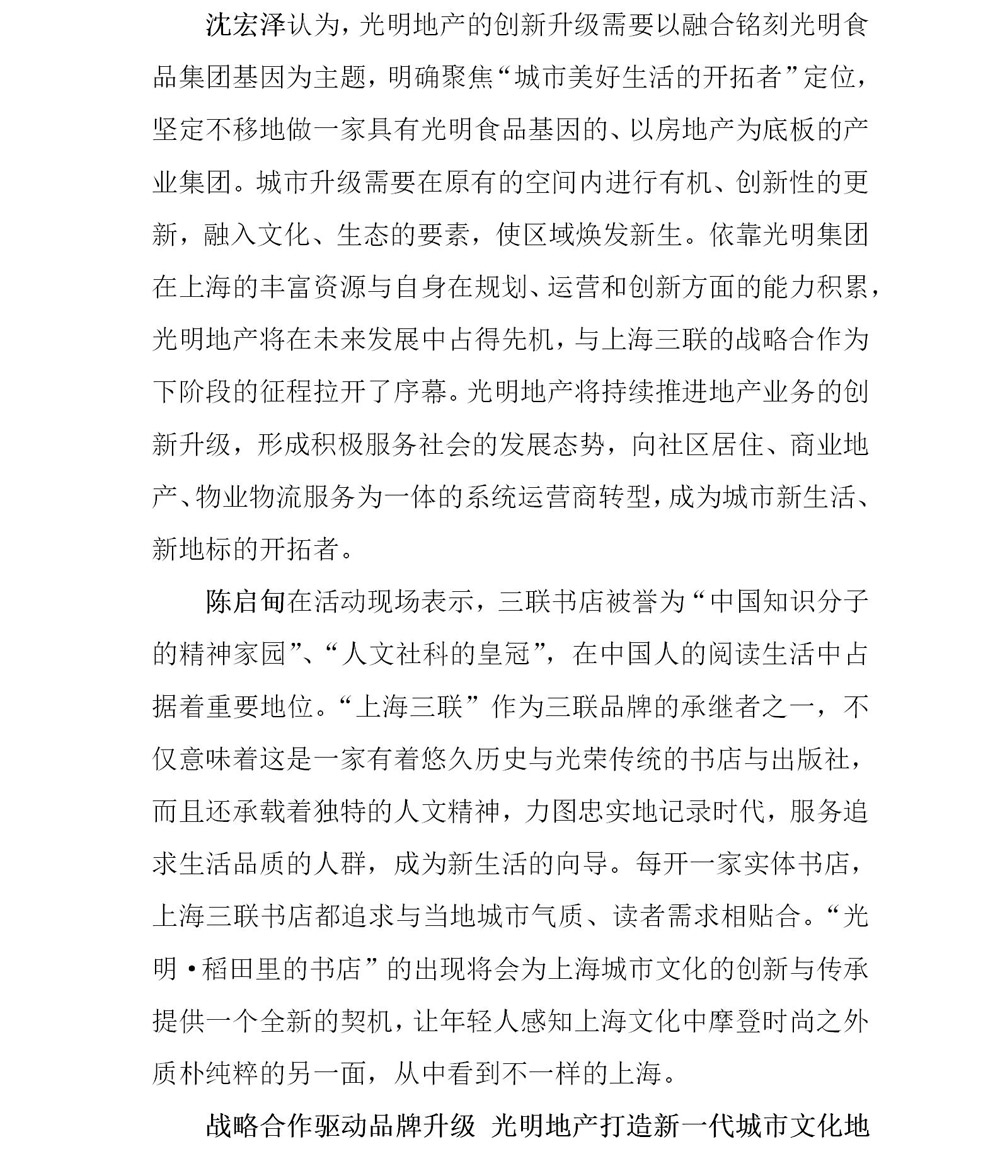 沈宏泽认为，光明地产的创新升级需要以融合铭刻光明食品集团基因为主题，明确聚焦“城市美好生活的开拓者”定位，坚定不移地做一家具有光明食品基因的、以房地产为底板的产业集团。城市升级需要在原有的空间内进行有机、创新性的更新，融入文化、生态的要素，使区域焕发新生。依靠光明集团在上海的丰富资源与自身在规划、运营和创新方面的能力积累，光明地产将在未来发展中占得先机，与上海三联的战略合作为下阶段的征程拉开了序幕。光明地产将持续推进地产业务的创新升级，形成积极服务社会的发展态势，向社区居住、商业地产、物业物流服务为一体的系统运营商转型，成为城市新生活、新地标的开拓者。

陈启甸在活动现场表示，三联书店被誉为“中国知识分子的精神家园”、“人文社科的皇冠”，在中国人的阅读生活中占据着重要地位。“上海三联”作为三联品牌的承继者之一，不仅意味着这是一家有着悠久历史与光荣传统的书店与出版社，而且还承载着独特的人文精神，力图忠实地记录时代，服务追求生活品质的人群，成为新生活的向导。每开一家实体书店，上海三联书店都追求与当地城市气质、读者需求相贴合。“光明·稻田里的书店”的出现将会为上海城市文化的创新与传承提供一个全新的契机，让年轻人感知上海文化中摩登时尚之外质朴纯粹的另一面，从中看到不一样的上海。

战略合作驱动品牌升级 光明地产打造新一代城市文化地